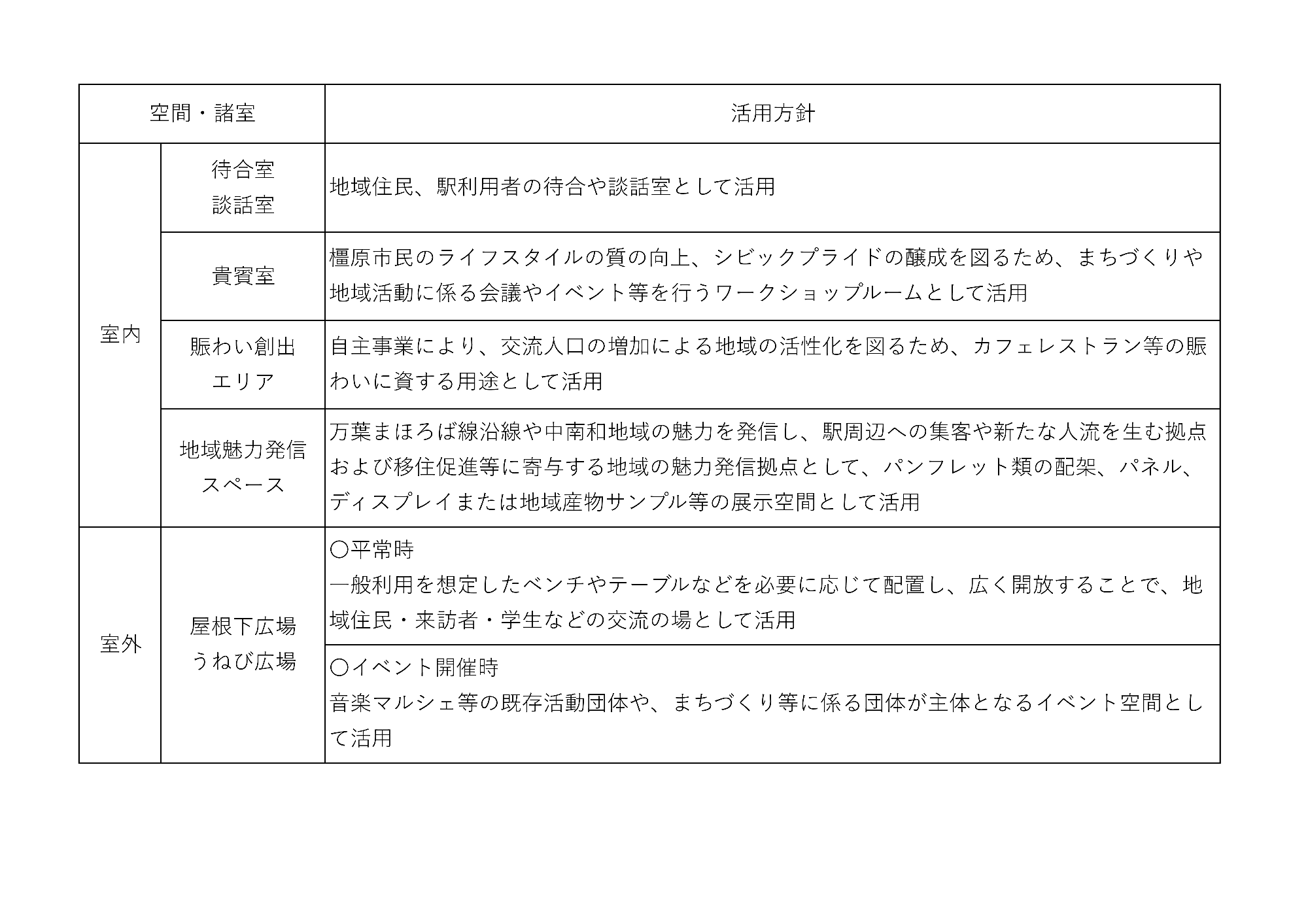 | 空間・諸室 | | 活用方針 |
|---|---|---|
| 室内 | 待合室 談話室 | 地域住民、駅利用者の待合や談話室として活用 |
| 室内 | 貴賓室 | 橿原市民のライフスタイルの質の向上、シビックプライドの醸成を図るため、まちづくりや地域活動に係る会議やイベント等を行うワークショップルームとして活用 |
| 室内 | 賑わい創出エリア | 自主事業により、交流人口の増加による地域の活性化を図るため、カフェレストラン等の賑わいに資する用途として活用 |
| 室内 | 地域魅力発信スペース | 万葉まほろば線沿線や中南和地域の魅力を発信し、駅周辺への集客や新たな人流を生む拠点および移住促進等に寄与する地域の魅力発信拠点として、パンフレット類の配架、パネル、ディスプレイまたは地域産物サンプル等の展示空間として活用 |
| 室外 | 屋根下広場 うねび広場 | ○平常時 一般利用を想定したベンチやテーブルなどを必要に応じて配置し、広く開放することで、地域住民・来訪者・学生などの交流の場として活用 |
| 室外 | 屋根下広場 うねび広場 | ○イベント開催時 音楽マルシェ等の既存活動団体や、まちづくり等に係る団体が主体となるイベント空間として活用 |